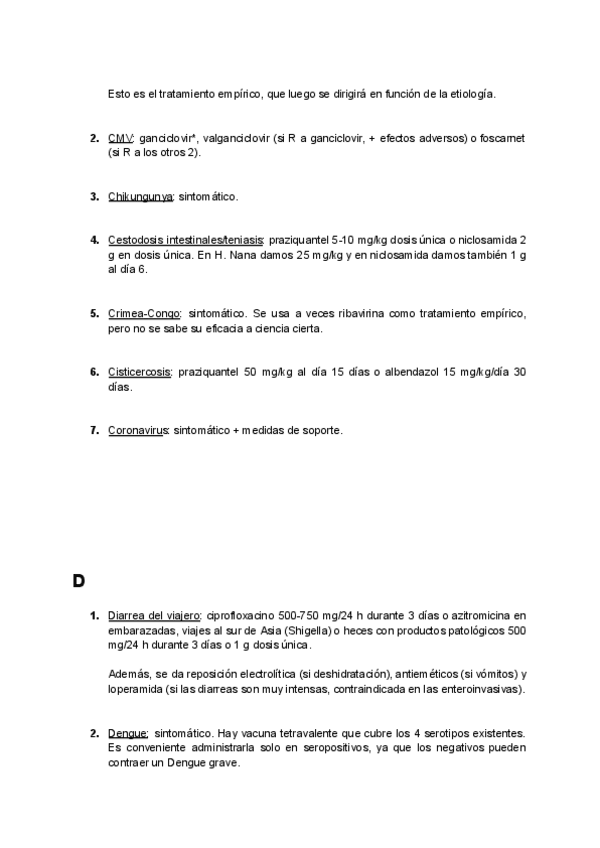 Esto es el tratamiento empírico, que luego se dirigirá en función de la etiología.

2. CMV: ganciclovir*, valganciclovir (si R a ganciclovir, + efectos adversos) o foscarnet (si R a los otros 2).

3. Chikungunya: sintomático.

4. Cestodosis intestinales/teniasis: praziquantel 5-10 mg/kg dosis única o niclosamida 2 g en dosis única. En H. Nana damos 25 mg/kg y en niclosamida damos también 1 g al día 6.

5. Crimea-Congo: sintomático. Se usa a veces ribavirina como tratamiento empírico, pero no se sabe su eficacia a ciencia cierta.

6. Cisticercosis: praziquantel 50 mg/kg al día 15 días o albendazol 15 mg/kg/día 30 días.

7. Coronavirus: sintomático + medidas de soporte.

D

1. Diarrea del viajero: ciprofloxacino 500-750 mg/24 h durante 3 días o azitromicina en embarazadas, viajes al sur de Asia (Shigella) o heces con productos patológicos 500 mg/24 h durante 3 días o 1 g dosis única.

Además, se da reposición electrolítica (si deshidratación), antieméticos (si vómitos) y loperamida (si las diarreas son muy intensas, contraindicada en las enteroinvasivas).

2. Dengue: sintomático. Hay vacuna tetravalente que cubre los 4 serotipos existentes. Es conveniente administrarla solo en seropositivos, ya que los negativos pueden contraer un Dengue grave.